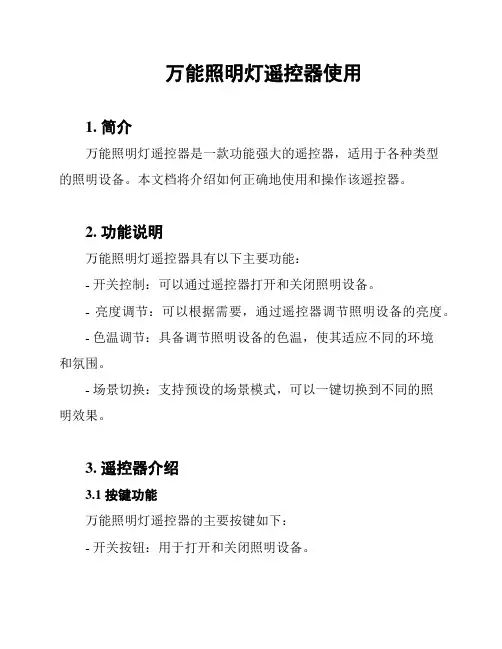 万能照明灯遥控器使用

1. 简介

万能照明灯遥控器是一款功能强大的遥控器，适用于各种类型的照明设备。本文档将介绍如何正确地使用和操作该遥控器。

2. 功能说明

万能照明灯遥控器具有以下主要功能：

- 开关控制：可以通过遥控器打开和关闭照明设备。

- 亮度调节：可以根据需要，通过遥控器调节照明设备的亮度。

- 色温调节：具备调节照明设备的色温，使其适应不同的环境和氛围。

- 场景切换：支持预设的场景模式，可以一键切换到不同的照明效果。

3. 遥控器介绍

3.1 按键功能

万能照明灯遥控器的主要按键如下：

- 开关按钮：用于打开和关闭照明设备。